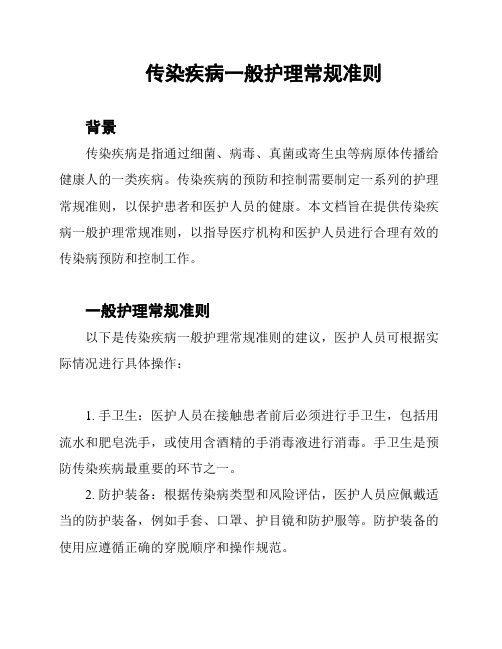 传染疾病一般护理常规准则

背景

传染疾病是指通过细菌、病毒、真菌或寄生虫等病原体传播给健康人的一类疾病。传染疾病的预防和控制需要制定一系列的护理常规准则，以保护患者和医护人员的健康。本文档旨在提供传染疾病一般护理常规准则，以指导医疗机构和医护人员进行合理有效的传染病预防和控制工作。

一般护理常规准则

以下是传染疾病一般护理常规准则的建议，医护人员可根据实际情况进行具体操作：

1. 手卫生：医护人员在接触患者前后必须进行手卫生，包括用流水和肥皂洗手，或使用含酒精的手消毒液进行消毒。手卫生是预防传染疾病最重要的环节之一。

2. 防护装备：根据传染病类型和风险评估，医护人员应佩戴适当的防护装备，例如手套、口罩、护目镜和防护服等。防护装备的使用应遵循正确的穿脱顺序和操作规范。